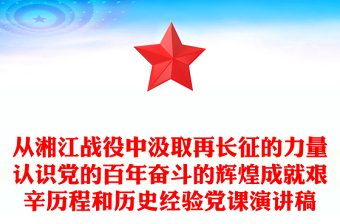 从湘江战役中汲取再长征的力量认识党的百年奋斗的辉煌成就艰辛历程和历史经验党课演讲稿